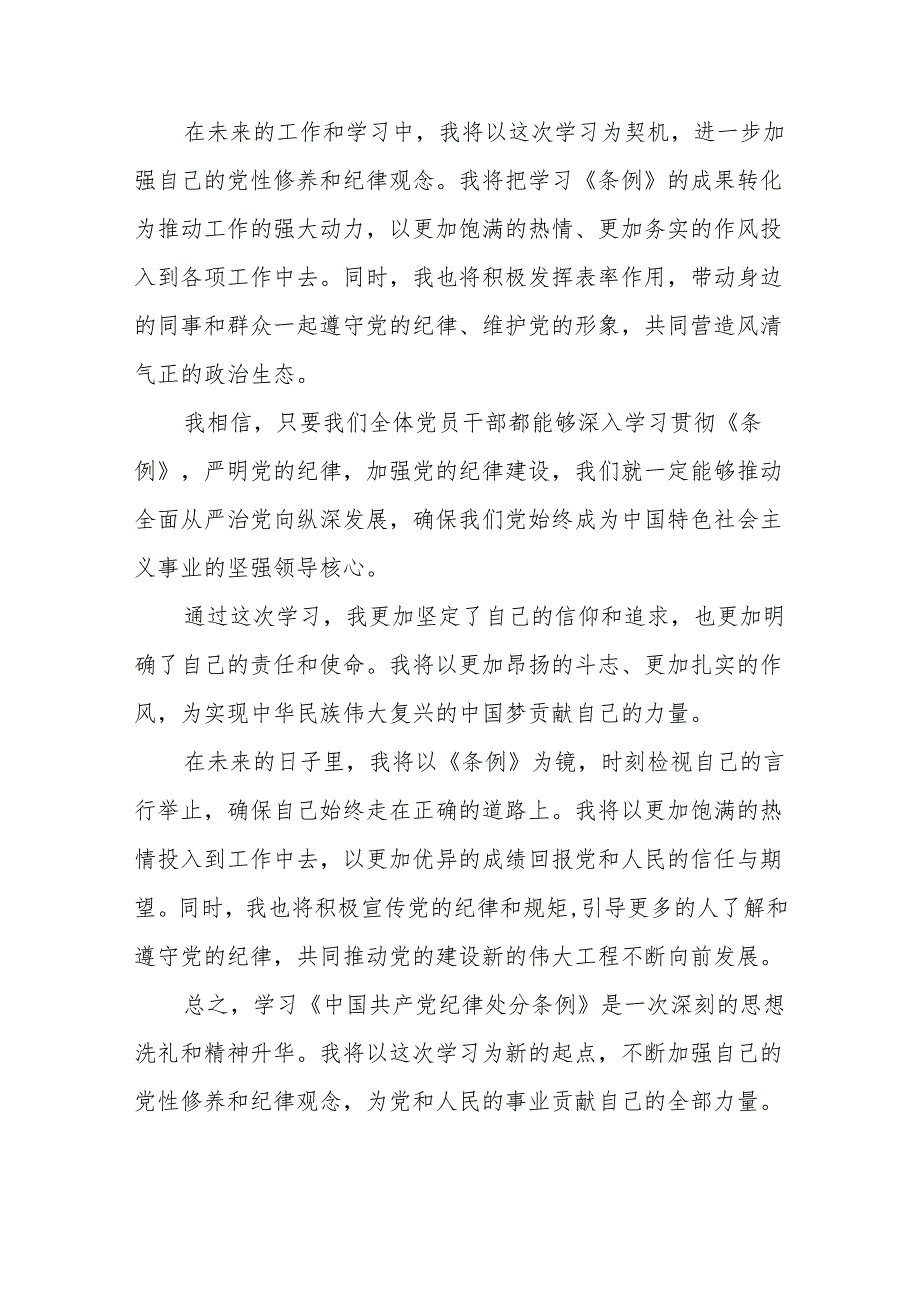 在未来的工作和学习中，我将以这次学习为契机，进一步加强自己的党性修养和纪律观念。我将把学习《条例》的成果转化为推动工作的强大动力，以更加饱满的热情、更加务实的作风投入到各项工作中去。同时，我也将积极发挥表率作用，带动身边的同事和群众一起遵守党的纪律、维护党的形象，共同营造风清气正的政治生态。

我相信，只要我们全体党员干部都能够深入学习贯彻《条例》，严明党的纪律，加强党的纪律建设，我们就一定能够推动全面从严治党向纵深发展，确保我们党始终成为中国特色社会主义事业的坚强领导核心。

通过这次学习，我更加坚定了自己的信仰和追求，也更加明确了自己的责任和使命。我将以更加昂扬的斗志、更加扎实的作风，为实现中华民族伟大复兴的中国梦贡献自己的力量。

在未来的日子里，我将以《条例》为镜，时刻检视自己的言行举止，确保自己始终走在正确的道路上。我将以更加饱满的热情投入到工作中去，以更加优异的成绩回报党和人民的信任与期望。同时，我也将积极宣传党的纪律和规矩,引导更多的人了解和遵守党的纪律，共同推动党的建设新的伟大工程不断向前发展。

总之，学习《中国共产党纪律处分条例》是一次深刻的思想洗礼和精神升华。我将以这次学习为新的起点，不断加强自己的党性修养和纪律观念，为党和人民的事业贡献自己的全部力量。